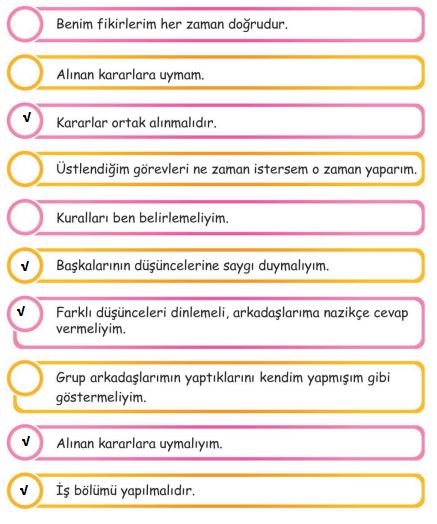 Benim fikirlerim her zaman doğrudur.

Alınan kararlara uymam.

√ Kararlar ortak alınmalıdır.

Üstlendiğim görevleri ne zaman istersem o zaman yaparım.

Kuralları ben belirlemeliyim.

√ Başkalarının düşüncelerine saygı duymalıyım.

√ Farklı düşünceleri dinlemeli, arkadaşlarıma nazikçe cevap vermeliyim.

Grup arkadaşlarımın yaptıklarını kendim yapmışım gibi göstermeliyim.

√ Alınan kararlara uymalıyım.

√ İş bölümü yapılmalıdır.